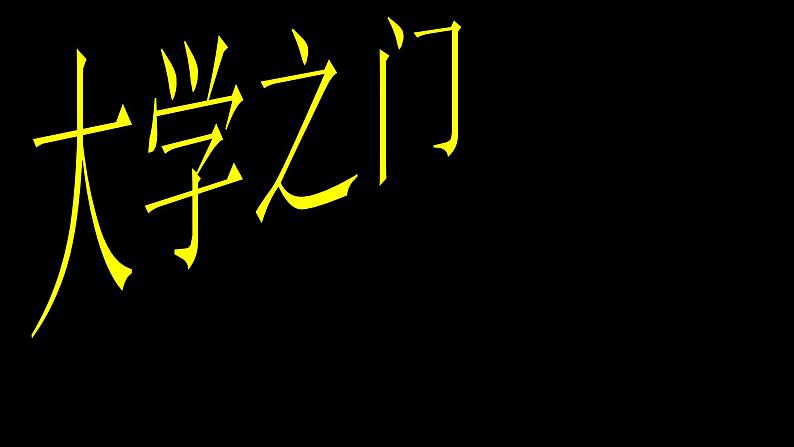 大学之门